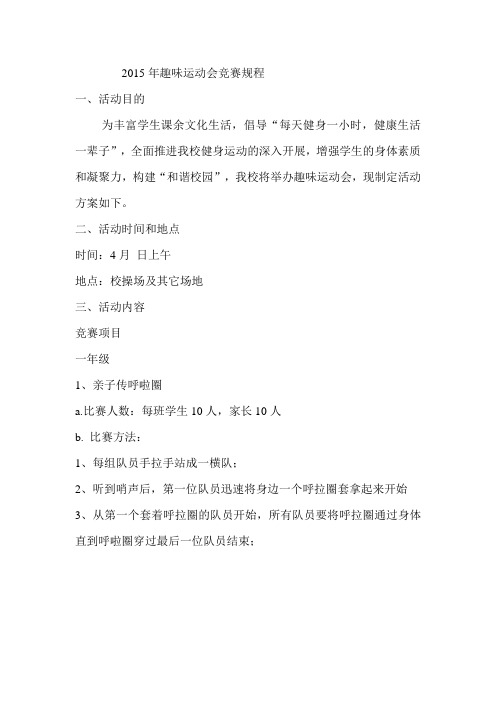 2015 年趣味运动会竞赛规程

一、活动目的

为丰富学生课余文化生活，倡导“每天健身一小时，健康生活一辈子”，全面推进我校健身运动的深入开展，增强学生的身体素质和凝聚力，构建“和谐校园”，我校将举办趣味运动会，现制定活动方案如下。

二、活动时间和地点

时间：4 月 日上午

地点：校操场及其它场地

三、活动内容

竞赛项目

一年级

1、亲子传呼啦圈

a.比赛人数：每班学生 10 人，家长 10 人

b. 比赛方法：

1、每组队员手拉手站成一横队；

2、听到哨声后，第一位队员迅速将身边一个呼拉圈套拿起来开始

3、从第一个套着呼拉圈的队员开始，所有队员要将呼拉圈通过身体直到呼啦圈穿过最后一位队员结束；